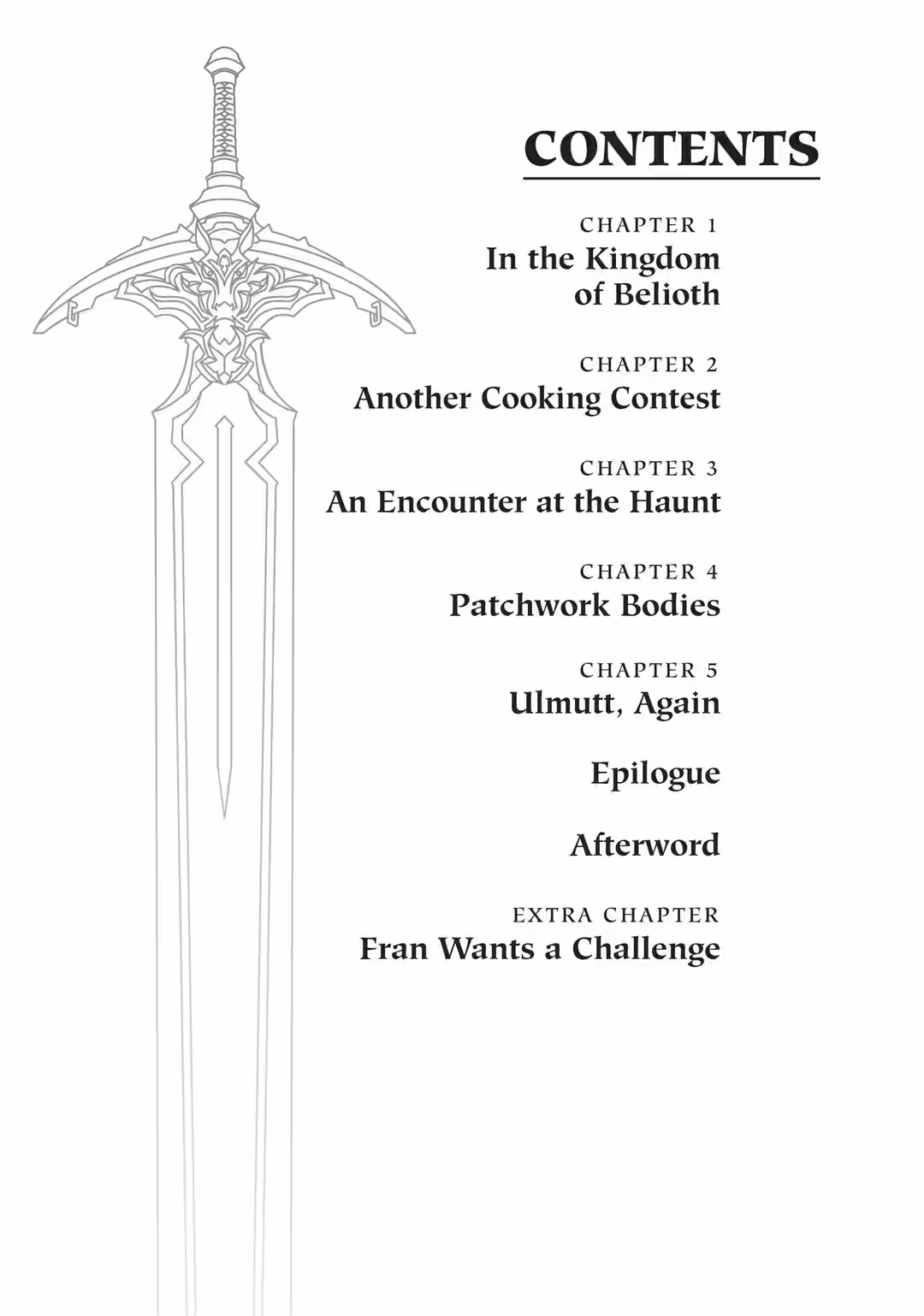 CONTENTS

CHAPTER 1
In the Kingdom of Belioth

CHAPTER 2
Another Cooking Contest

CHAPTER 3
An Encounter at the Haunt

CHAPTER 4
Patchwork Bodies

CHAPTER 5
Ulmutt, Again

Epilogue

Afterword

EXTRA CHAPTER
Fran Wants a Challenge